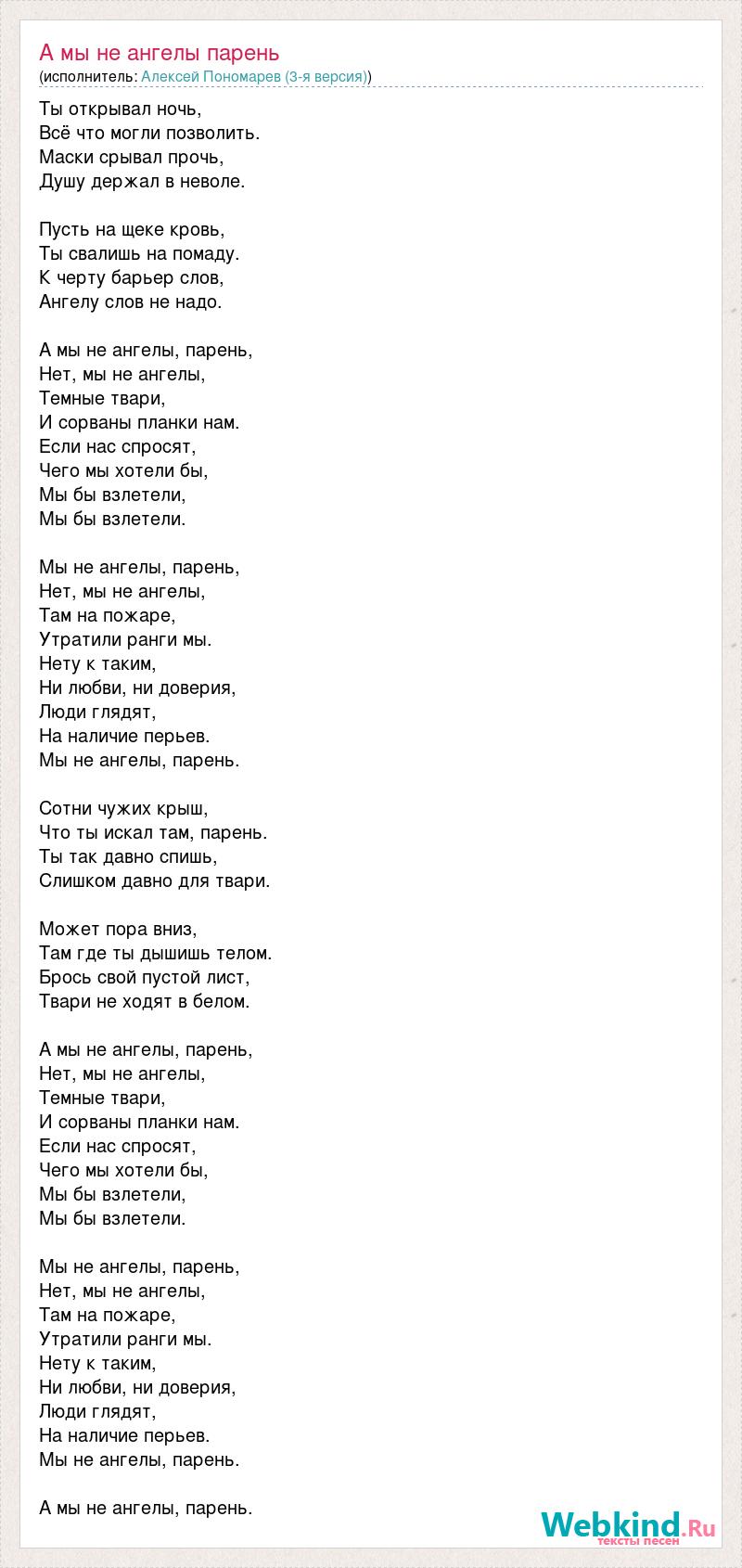 А мы не ангелы парень
(исполнитель: Алексей Пономарев (3-я версия))

Ты открывал ночь,
Всё что могли позволить.
Маски срывал прочь,
Душу держал в неволе.

Пусть на щеке кровь,
Ты свалишь на помаду.
К черту барьер слов,
Ангелу слов не надо.

А мы не ангелы, парень,
Нет, мы не ангелы,
Темные твари,
И сорваны планки нам.
Если нас спросят,
Чего мы хотели бы,
Мы бы взлетели,
Мы бы взлетели.

Мы не ангелы, парень,
Нет, мы не ангелы,
Там на пожаре,
Утратили ранги мы.
Нету к таким,
Ни любви, ни доверия,
Люди глядят,
На наличие перьев.
Мы не ангелы, парень.

Сотни чужих крыш,
Что ты искал там, парень.
Ты так давно спишь,
Слишком давно для твари.

Может пора вниз,
Там где ты дышишь телом.
Брось свой пустой лист,
Твари не ходят в белом.

А мы не ангелы, парень,
Нет, мы не ангелы,
Темные твари,
И сорваны планки нам.
Если нас спросят,
Чего мы хотели бы,
Мы бы взлетели,
Мы бы взлетели.

Мы не ангелы, парень,
Нет, мы не ангелы,
Там на пожаре,
Утратили ранги мы.
Нету к таким,
Ни любви, ни доверия,
Люди глядят,
На наличие перьев.
Мы не ангелы, парень.

А мы не ангелы, парень.

Webkind.Ru
тексты песен